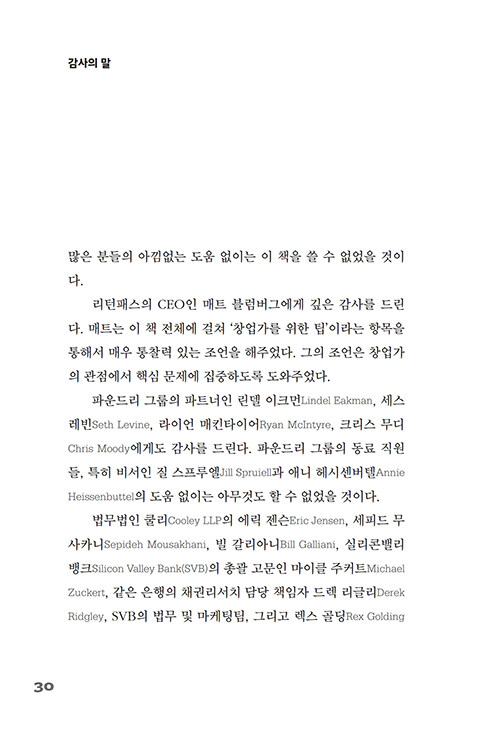 감사의 말

많은 분들의 아낌없는 도움 없이는 이 책을 쓸 수 없었을 것이다.

리턴패스의 CEO인 매트 블럼버그에게 깊은 감사를 드린다. 매트는 이 책 전체에 걸쳐 '창업가를 위한 팁'이라는 항목을 통해서 매우 통찰력 있는 조언을 해주었다. 그의 조언은 창업가의 관점에서 핵심 문제에 집중하도록 도와주었다.

파운드리 그룹의 파트너인 린델 이크먼Lindel Eakman, 세스 레빈Seth Levine, 라이언 매킨타이어Ryan McIntyre, 크리스 무디Chris Moody에게도 감사를 드린다. 파운드리 그룹의 동료 직원들, 특히 비서인 질 스프루엘Jill Spruiell과 애니 헤시센버텔Annie Heissenbuttel의 도움 없이는 아무것도 할 수 없었을 것이다.

법무법인 쿨리Cooley LLP의 에릭 젠슨Eric Jensen, 세피드 무사카니Sepideh Mousakhani, 빌 갈리아니Bill Galliani, 실리콘밸리뱅크Silicon Valley Bank(SVB)의 총괄 고문인 마이클 주커트Michael Zuckert, 같은 은행의 채권리서치 담당 책임자 드렉 리글리Derek Ridgley, SVB의 법무 및 마케팅팀, 그리고 렉스 골딩Rex Golding

30